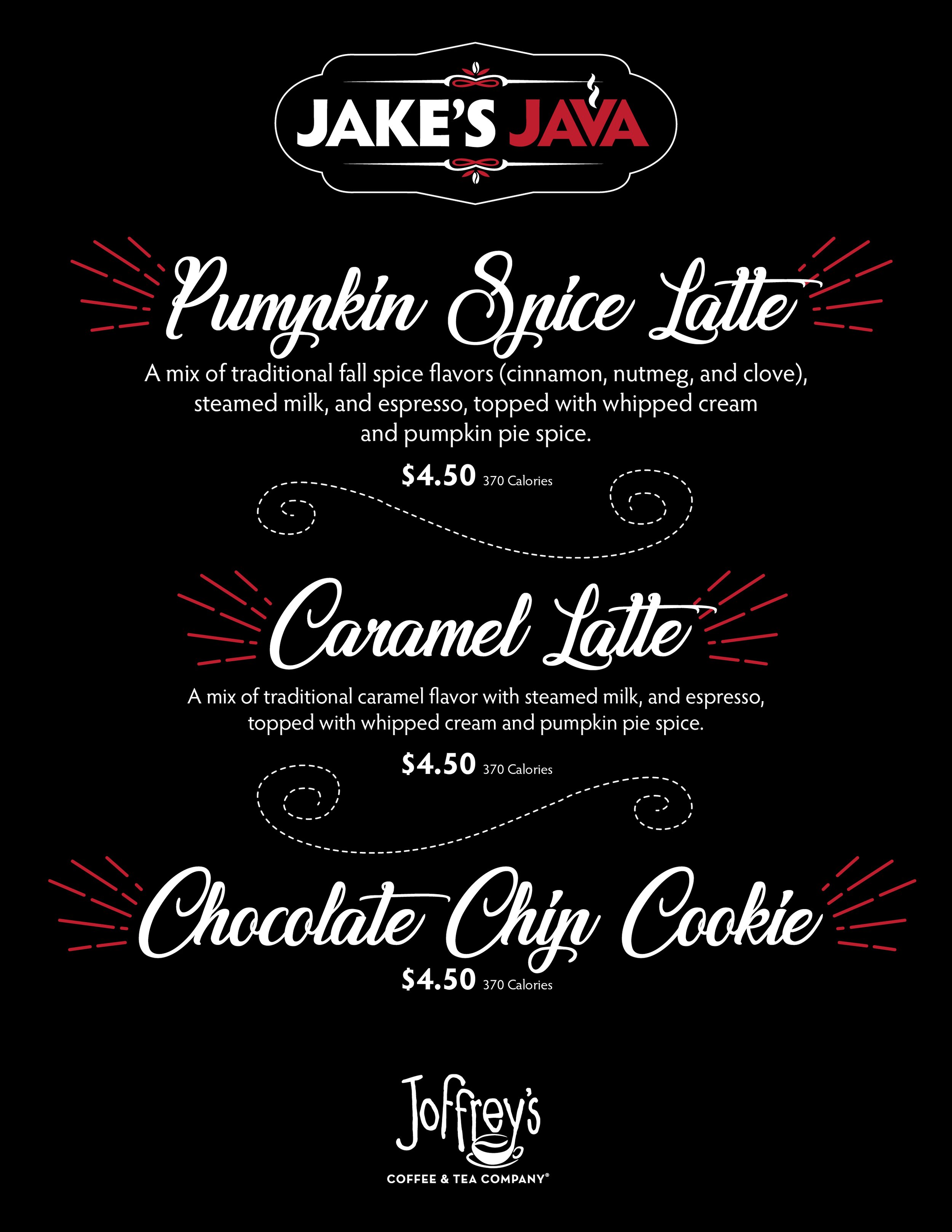 JAKE'S JAVA

Pumpkin Spice Latte

A mix of traditional fall spice flavors (cinnamon, nutmeg, and clove), steamed milk, and espresso, topped with whipped cream and pumpkin pie spice.

$4.50 370 Calories

Caramel Latte

A mix of traditional caramel flavor with steamed milk, and espresso, topped with whipped cream and pumpkin pie spice.

$4.50 370 Calories

Chocolate Chip Cookie

$4.50 370 Calories

Joffrey's

COFFEE & TEA COMPANY®